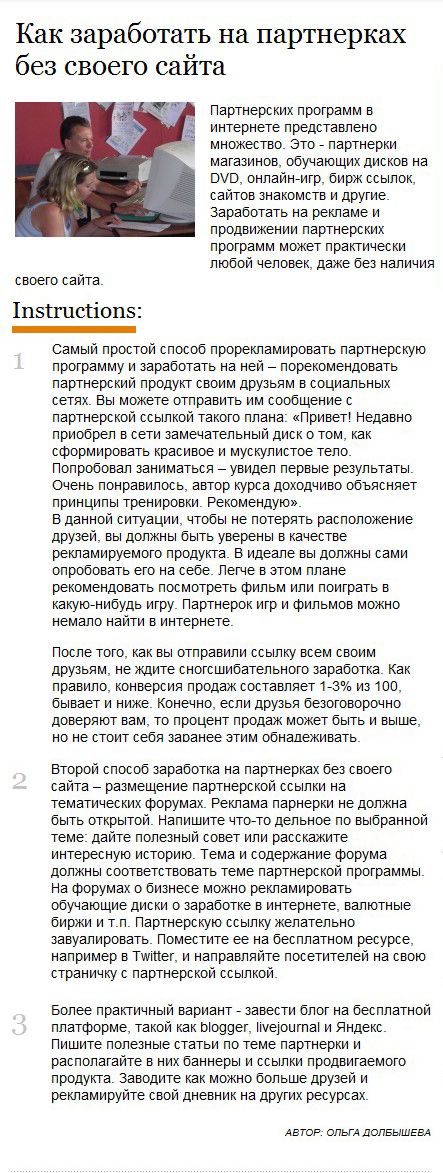 Как заработать на партнерках без своего сайта

Партнерских программ в интернете представлено множество. Это - партнерки магазинов, обучающих дисков на DVD, онлайн-игр, бирж ссылок, сайтов знакомств и другие. Заработать на рекламе и продвижении партнерских программ может практически любой человек, даже без наличия своего сайта.

Instructions:

1

Самый простой способ прорекламировать партнерскую программу и заработать на ней – порекомендовать партнерский продукт своим друзьям в социальных сетях. Вы можете отправить им сообщение с партнерской ссылкой такого плана: «Привет! Недавно приобрел в сети замечательный диск о том, как сформировать красивое и мускулистое тело. Попробовал заниматься – увидел первые результаты. Очень понравилось, автор курса доходчиво объясняет принципы тренировки. Рекомендую».
В данной ситуации, чтобы не потерять расположение друзей, вы должны быть уверены в качестве рекламируемого продукта. В идеале вы должны сами опробовать его на себе. Легче в этом плане рекомендовать посмотреть фильм или поиграть в какую-нибудь игру. Партнерок игр и фильмов можно немало найти в интернете.

После того, как вы отправили ссылку всем своим друзьям, не ждите сногсшибательного заработка. Как правило, конверсия продаж составляет 1-3% из 100, бывает и ниже. Конечно, если друзья безоговорочно доверяют вам, то процент продаж может быть и выше, но не стоит себя заранее этим обнадеживать.

2

Второй способ заработка на партнерках без своего сайта – размещение партнерской ссылки на тематических форумах. Реклама парнерки не должна быть открытой. Напишите что-то дельное по выбранной теме: дайте полезный совет или расскажите интересную историю. Тема и содержание форума должны соответствовать теме партнерской программы. На форумах о бизнесе можно рекламировать обучающие диски о заработке в интернете, валютные биржи и т.п. Партнерскую ссылку желательно завуалировать. Поместите ее на бесплатном ресурсе, например в Twitter, и направляйте посетителей на свою страничку с партнерской ссылкой.

3

Более практичный вариант - завести блог на бесплатной платформе, такой как blogger, livejournal и Яндекс. Пишите полезные статьи по теме партнерки и располагайте в них баннеры и ссылки продвигаемого продукта. Заводите как можно больше друзей и рекламируйте свой дневник на других ресурсах.

АВТОР: ОЛЬГА ДОЛБЫШЕВА